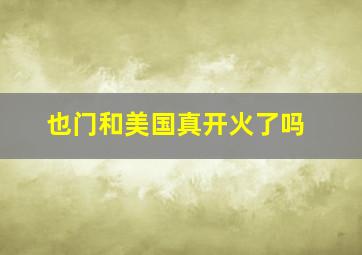 也门和美国真开火了吗